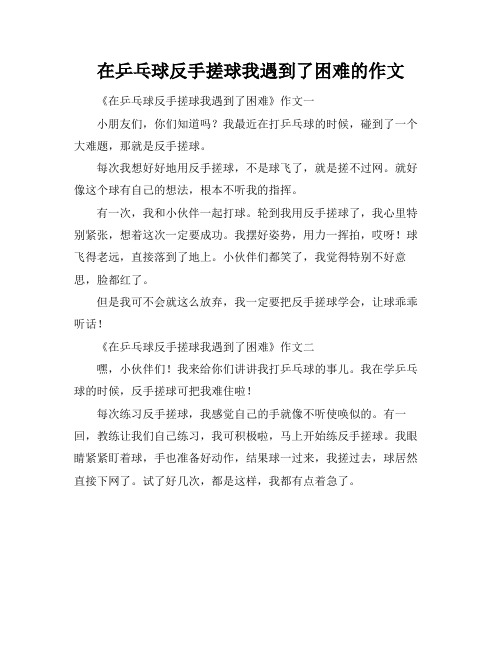 在乒乓球反手搓球我遇到了困难的作文

《在乒乓球反手搓球我遇到了困难》作文一

小朋友们，你们知道吗？我最近在打乒乓球的时候，碰到了一个大难题，那就是反手搓球。

每次我想好好地用反手搓球，不是球飞了，就是搓不过网。就好像这个球有自己的想法，根本不听我的指挥。

有一次，我和小伙伴一起打球。轮到我用反手搓球了，我心里特别紧张，想着这次一定要成功。我摆好姿势，用力一挥拍，哎呀！球飞得老远，直接落到了地上。小伙伴们都笑了，我觉得特别不好意思，脸都红了。

但是我可不会就这么放弃，我一定要把反手搓球学会，让球乖乖听话！

《在乒乓球反手搓球我遇到了困难》作文二

嘿，小伙伴们！我来给你们讲讲我打乒乓球的事儿。我在学乒乓球的时候，反手搓球可把我难住啦！

每次练习反手搓球，我感觉自己的手就像不听使唤似的。有一回，教练让我们自己练习，我可积极啦，马上开始练反手搓球。我眼睛紧紧盯着球，手也准备好动作，结果球一过来，我搓过去，球居然直接下网了。试了好几次，都是这样，我都有点着急了。